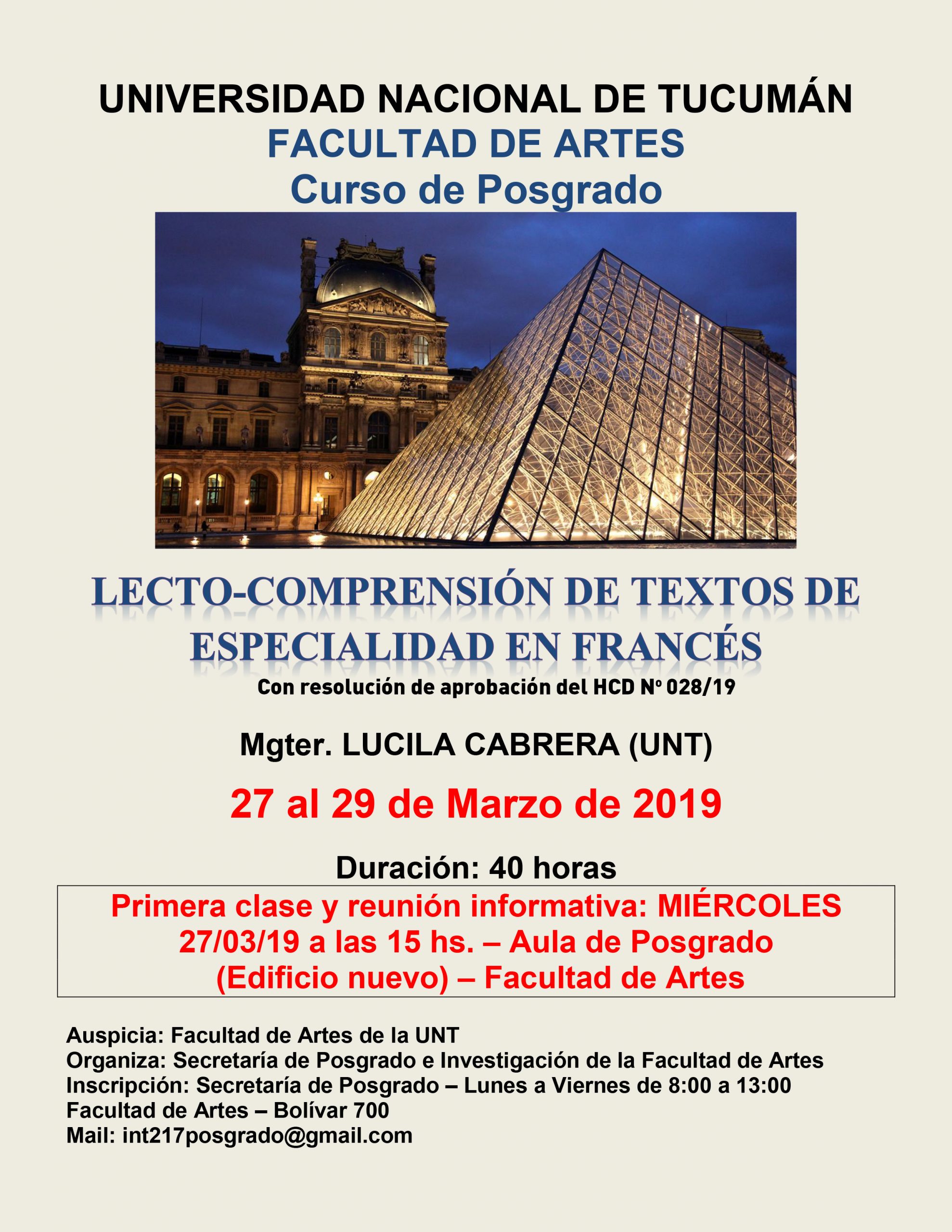 UNIVERSIDAD NACIONAL DE TUCUMÁN
FACULTAD DE ARTES
Curso de Posgrado

LECTO-COMPRENSIÓN DE TEXTOS DE ESPECIALIDAD EN FRANCÉS
Con resolución de aprobación del HCD Nº 028/19

Mgter. LUCILA CABRERA (UNT)

27 al 29 de Marzo de 2019

Duración: 40 horas

Primera clase y reunión informativa: MIÉRCOLES 27/03/19 a las 15 hs. – Aula de Posgrado (Edificio nuevo) – Facultad de Artes

Auspicia: Facultad de Artes de la UNT
Organiza: Secretaría de Posgrado e Investigación de la Facultad de Artes
Inscripción: Secretaría de Posgrado – Lunes a Viernes de 8:00 a 13:00
Facultad de Artes – Bolívar 700
Mail: int217posgrado@gmail.com